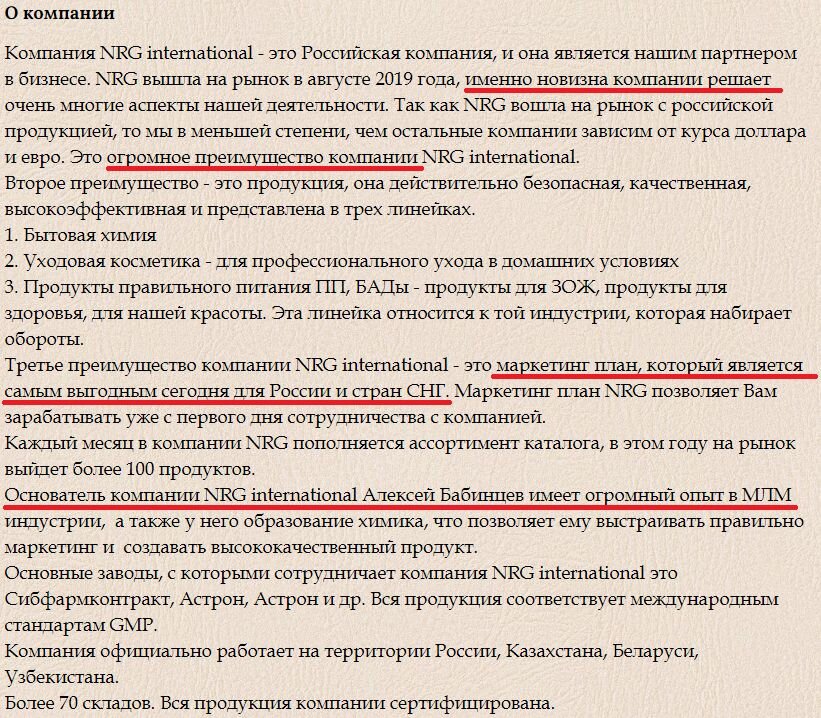 О компании

Компания NRG international - это Российская компания, и она является нашим партнером в бизнесе. NRG вышла на рынок в августе 2019 года, именно новизна компании решает очень многие аспекты нашей деятельности. Так как NRG вошла на рынок с российской продукцией, то мы в меньшей степени, чем остальные компании зависим от курса доллара и евро. Это огромное преимущество компании NRG international.
Второе преимущество - это продукция, она действительно безопасная, качественная, высокоэффективная и представлена в трех линейках.
1. Бытовая химия
2. Уходовая косметика - для профессионального ухода в домашних условиях
3. Продукты правильного питания ПП, БАДы - продукты для ЗОЖ, продукты для здоровья, для нашей красоты. Эта линейка относится к той индустрии, которая набирает обороты.
Третье преимущество компании NRG international - это маркетинг план, который является самым выгодным сегодня для России и стран СНГ. Маркетинг план NRG позволяет Вам зарабатывать уже с первого дня сотрудничества с компанией.
Каждый месяц в компании NRG пополняется ассортимент каталога, в этом году на рынок выйдет более 100 продуктов.
Основатель компании NRG international Алексей Бабинцев имеет огромный опыт в МЛМ индустрии, а также у него образование химика, что позволяет ему выстраивать правильно маркетинг и создавать высококачественный продукт.
Основные заводы, с которыми сотрудничает компания NRG international это Сибфармконтракт, Астрон, Астрон и др. Вся продукция соответствует международным стандартам GMP.
Компания официально работает на территории России, Казахстана, Беларуси, Узбекистана.
Более 70 складов. Вся продукция компании сертифицирована.